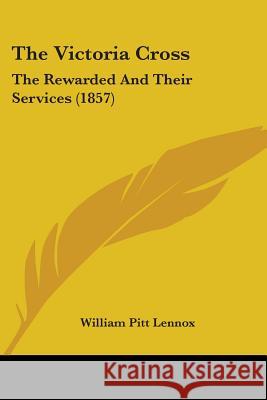 The Victoria Cross

The Rewarded And Their Services (1857)

William Pitt Lennox

Kraina Książek